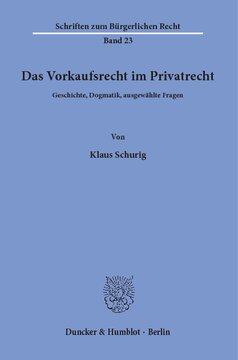 Schriften zum Bürgerlichen Recht

Band 23

Das Vorkaufsrecht im Privatrecht

Geschichte, Dogmatik, ausgewählte Fragen

Von

Klaus Schurig

Duncker & Humblot · Berlin